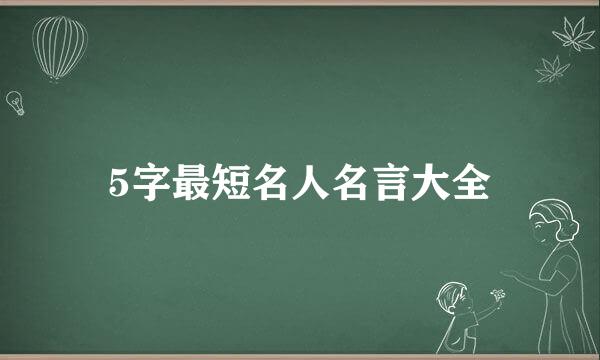 5字最短名人名言大全